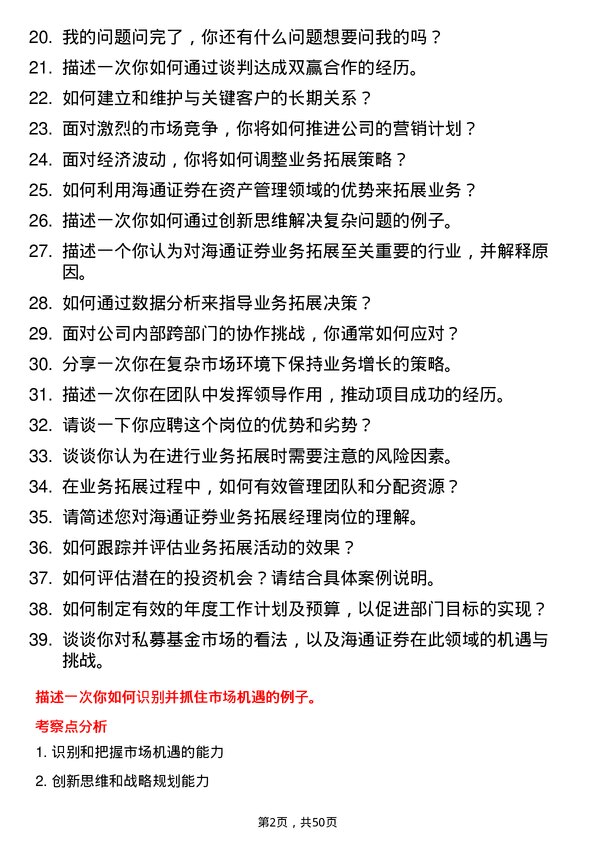 20. 我的问题问完了，你还有什么问题想要问我的吗？

21. 描述一次你如何通过谈判达成双赢合作的经历。

22. 如何建立和维护与关键客户的长期关系？

23. 面对激烈的市场竞争，你将如何推进公司的营销计划？

24. 面对经济波动，你将如何调整业务拓展策略？

25. 如何利用海通证券在资产管理领域的优势来拓展业务？

26. 描述一次你如何通过创新思维解决复杂问题的例子。

27. 描述一个你认为对海通证券业务拓展至关重要的行业，并解释原因。

28. 如何通过数据分析来指导业务拓展决策？

29. 面对公司内部跨部门的协作挑战，你通常如何应对？

30. 分享一次你在复杂市场环境下保持业务增长的策略。

31. 描述一次你在团队中发挥领导作用，推动项目成功的经历。

32. 请谈一下你应聘这个岗位的优势和劣势？

33. 谈谈你认为在进行业务拓展时需要注意的风险因素。

34. 在业务拓展过程中，如何有效管理团队和分配资源？

35. 请简述您对海通证券业务拓展经理岗位的理解。

36. 如何跟踪并评估业务拓展活动的效果？

37. 如何评估潜在的投资机会？请结合具体案例说明。

38. 如何制定有效的年度工作计划及预算，以促进部门目标的实现？

39. 谈谈你对私募基金市场的看法，以及海通证券在此领域的机遇与挑战。

描述一次你如何识别并抓住市场机遇的例子。

考察点分析

1. 识别和把握市场机遇的能力

2. 创新思维和战略规划能力

第2页，共50页